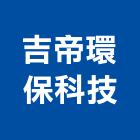 吉帝環
保科技